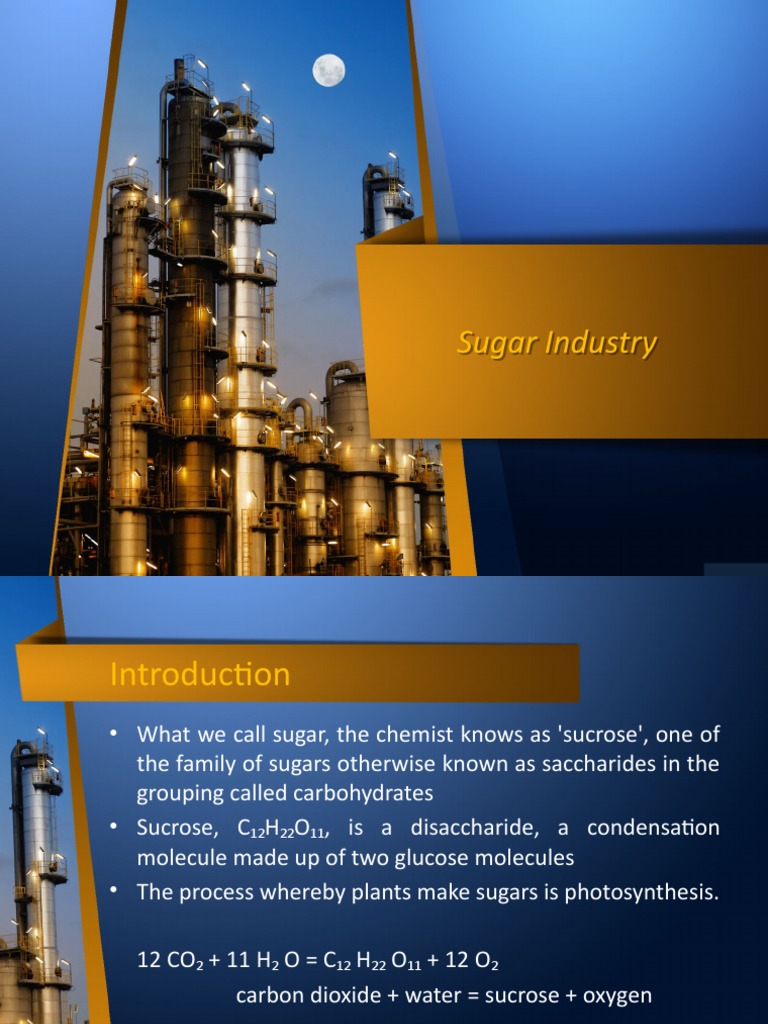 Sugar Industry

Introduction

• What we call sugar, the chemist knows as 'sucrose', one of the family of sugars otherwise known as saccharides in the grouping called carbohydrates

• Sucrose, $C_{12}H_{22}O_{11}$, is a disaccharide, a condensation molecule made up of two glucose molecules

• The process whereby plants make sugars is photosynthesis.

$12\ CO_2 + 11\ H_2O = C_{12}H_{22}O_{11} + 12\ O_2$

carbon dioxide + water = sucrose + oxygen